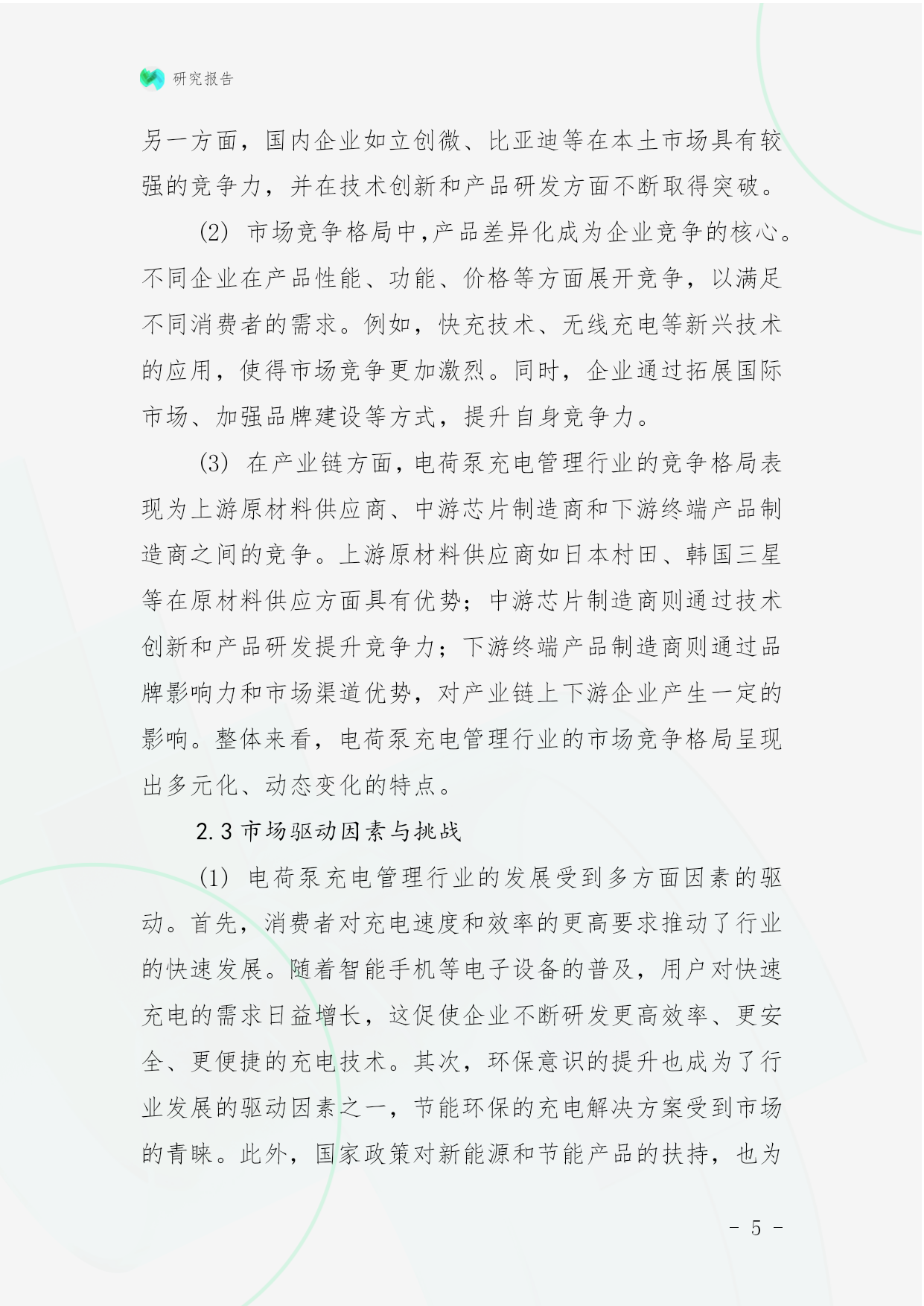 研究报告

另一方面，国内企业如立创微、比亚迪等在本土市场具有较强的竞争力，并在技术创新和产品研发方面不断取得突破。

(2) 市场竞争格局中，产品差异化成为企业竞争的核心。不同企业在产品性能、功能、价格等方面展开竞争，以满足不同消费者的需求。例如，快充技术、无线充电等新兴技术的应用，使得市场竞争更加激烈。同时，企业通过拓展国际市场、加强品牌建设等方式，提升自身竞争力。

(3) 在产业链方面，电荷泵充电管理行业的竞争格局表现为上游原材料供应商、中游芯片制造商和下游终端产品制造商之间的竞争。上游原材料供应商如日本村田、韩国三星等在原材料供应方面具有优势；中游芯片制造商则通过技术创新和产品研发提升竞争力；下游终端产品制造商则通过品牌影响力和市场渠道优势，对产业链上下游企业产生一定的影响。整体来看，电荷泵充电管理行业的市场竞争格局呈现出多元化、动态变化的特点。

2.3 市场驱动因素与挑战

(1) 电荷泵充电管理行业的发展受到多方面因素的驱动。首先，消费者对充电速度和效率的更高要求推动了行业的快速发展。随着智能手机等电子设备的普及，用户对快速充电的需求日益增长，这促使企业不断研发更高效率、更安全、更便捷的充电技术。其次，环保意识的提升也成为了行业发展的驱动因素之一，节能环保的充电解决方案受到市场的青睐。此外，国家政策对新能源和节能产品的扶持，也为

- 5 -